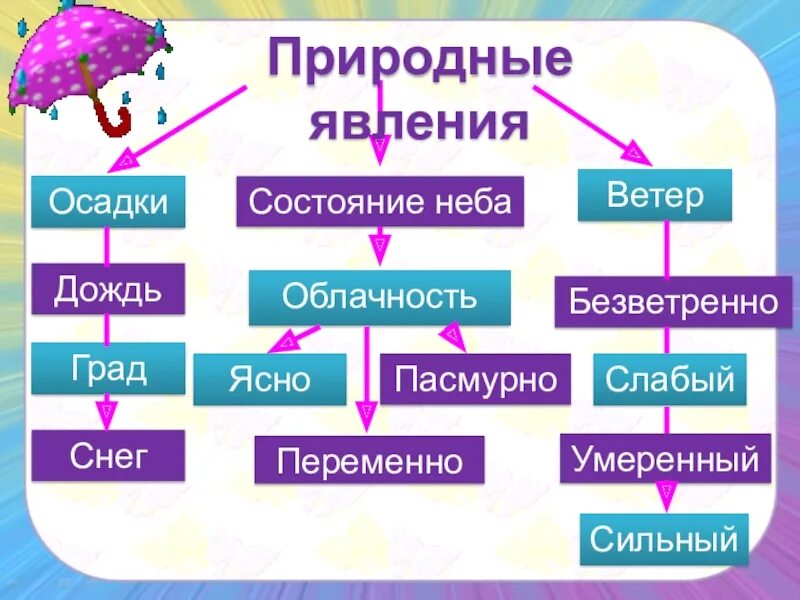 Природные явления

Осадки
Дождь
Град
Снег

Состояние неба
Облачность
Ясно
Пасмурно
Переменно

Ветер
Безветренно
Слабый
Умеренный
Сильный